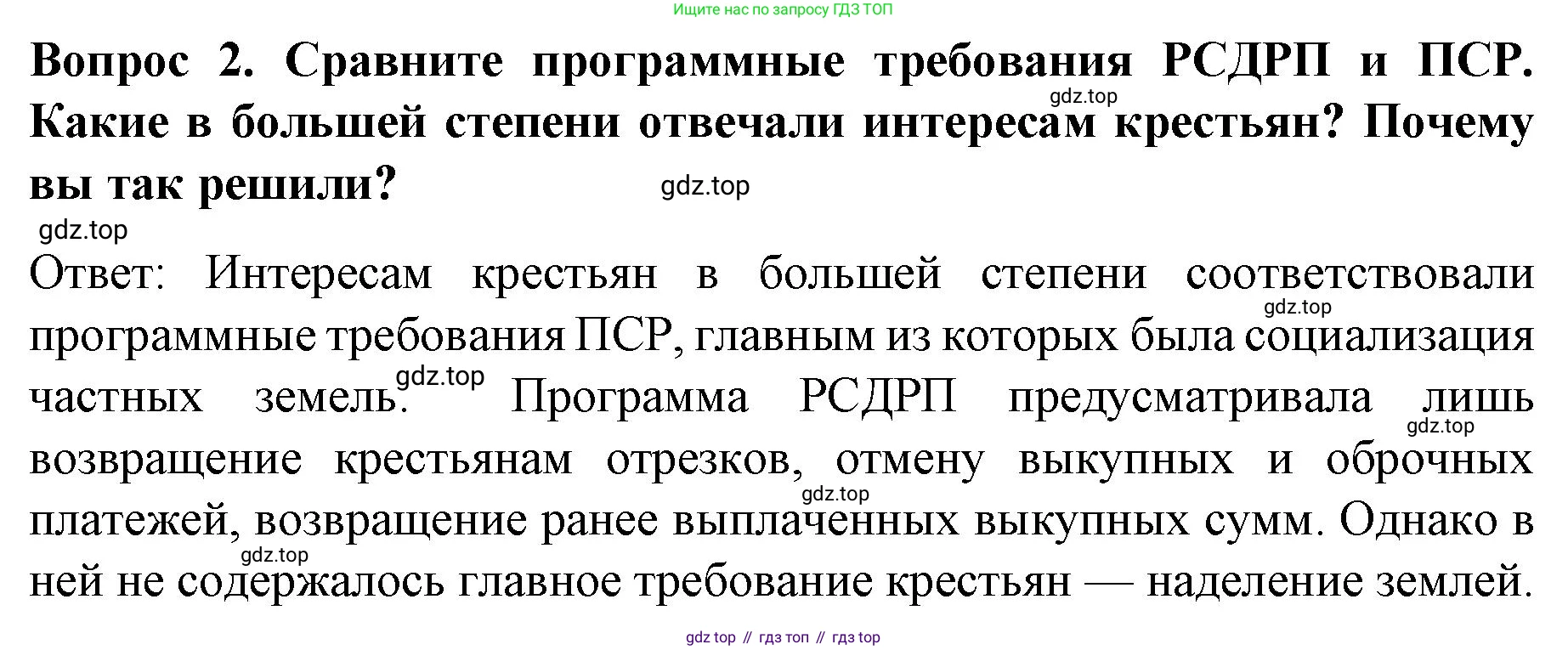 Ищите нас по запросу ГДЗ ТОП

**Вопрос 2. Сравните программные требования РСДРП и ПСР. Какие в большей степени отвечали интересам крестьян? Почему вы так решили?**

gdz.top

gdz.top

gdz.top

Ответ: Интересам крестьян в большей степени соответствовали программные требования ПСР, главным из которых была социализация частных земель. Программа РСДРП предусматривала лишь возвращение крестьянам отрезков, отмену выкупных и оброчных платежей, возвращение ранее выплаченных выкупных сумм. Однако в ней не содержалось главное требование крестьян — наделение землей.

gdz.top

gdz.top

gdz.top

gdz.top

gdz.top

gdz top // гдз топ // гдз top